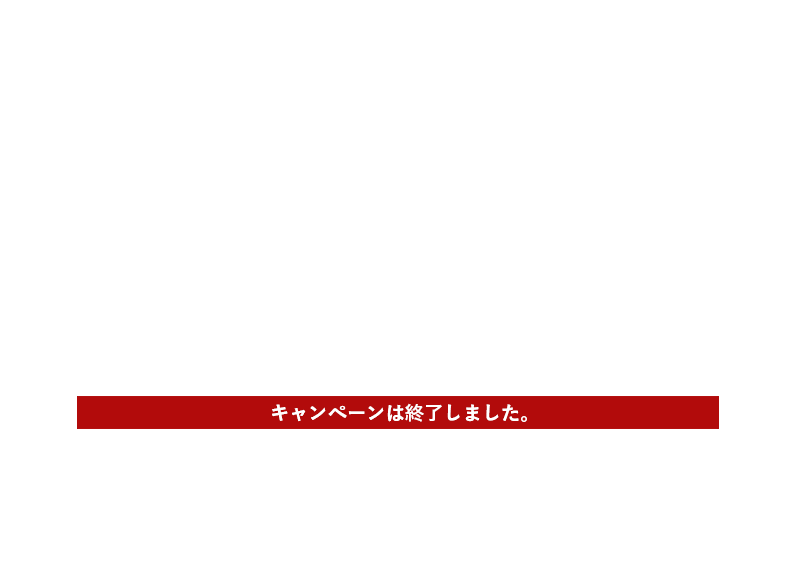 キャンペーンは終了しました。